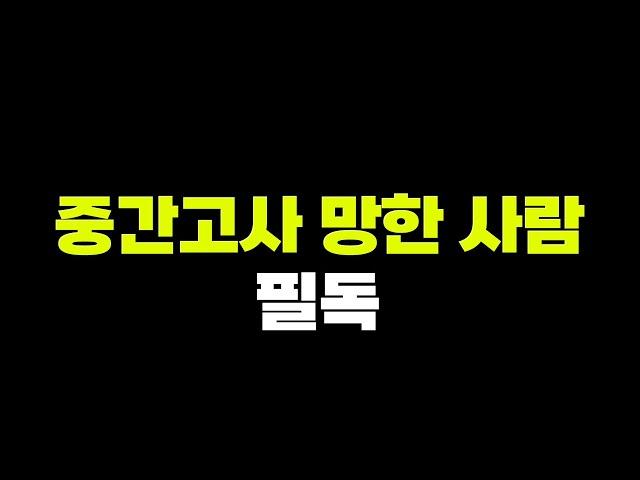 중간고사 망한 사람
필독